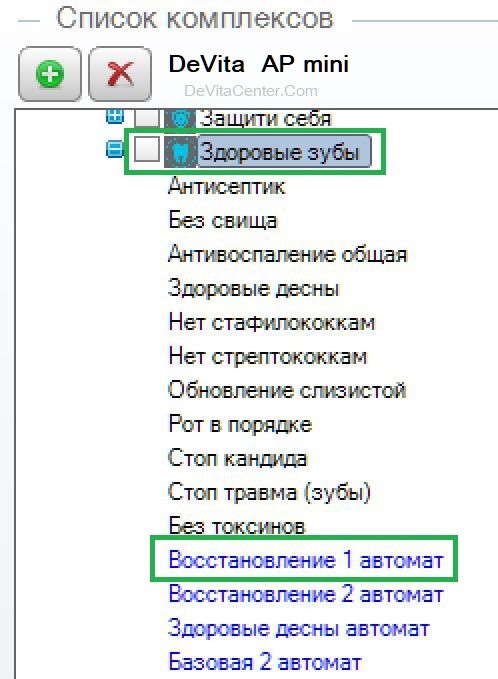 Список комплексов

DeVita AP mini

DeVitaCenter.Com

Защити себя

Здоровые зубы

Антисептик

Без свища

Антивоспаление общая

Здоровые десны

Нет стафилококкам

Нет стрептококкам

Обновление слизистой

Рот в порядке

Стоп кандида

Стоп травма (зубы)

Без токсинов

Восстановление 1 автомат

Восстановление 2 автомат

Здоровые десны автомат

Базовая 2 автомат